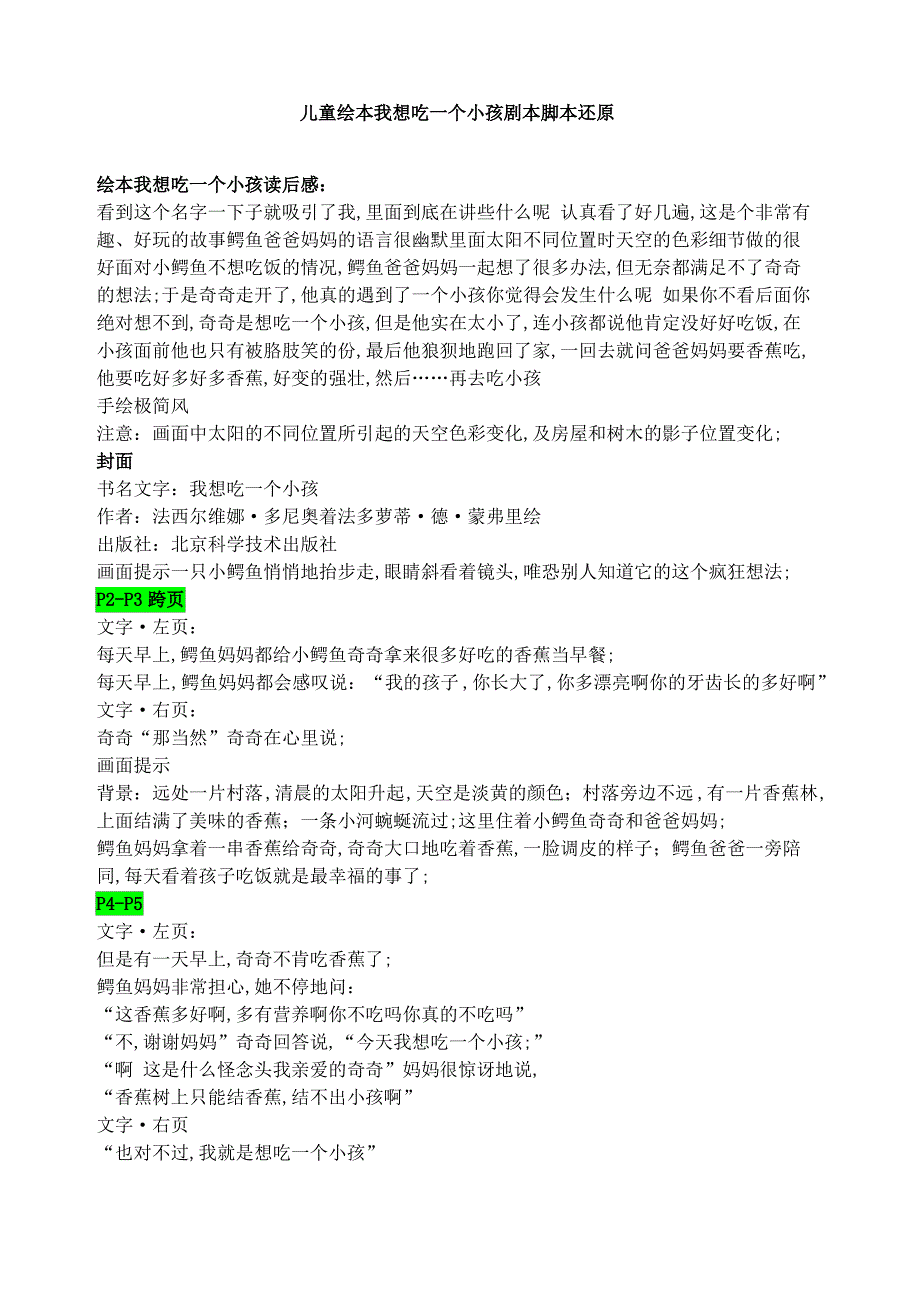 儿童绘本我想吃一个小孩剧本脚本还原

绘本我想吃一个小孩读后感：
看到这个名字一下子就吸引了我,里面到底在讲些什么呢 认真看了好几遍,这是个非常有趣、好玩的故事鳄鱼爸爸妈妈的语言很幽默里面太阳不同位置时天空的色彩细节做的很好面对小鳄鱼不想吃饭的情况,鳄鱼爸爸妈妈一起想了很多办法,但无奈都满足不了奇奇的想法;于是奇奇走开了,他真的遇到了一个小孩你觉得会发生什么呢 如果你不看后面你绝对想不到,奇奇是想吃一个小孩,但是他实在太小了,连小孩都说他肯定没好好吃饭,在小孩面前他也只有被胳肢笑的份,最后他狼狈地跑回了家,一回去就问爸爸妈妈要香蕉吃,他要吃好多好多香蕉,好变的强壮,然后……再去吃小孩
手绘极简风
注意：画面中太阳的不同位置所引起的天空色彩变化,及房屋和树木的影子位置变化;
封面
书名文字：我想吃一个小孩
作者：法西尔维娜·多尼奥着法多萝蒂·德·蒙弗里绘
出版社：北京科学技术出版社
画面提示一只小鳄鱼悄悄地抬步走,眼睛斜看着镜头,唯恐别人知道它的这个疯狂想法;
P2-P3 跨页
文字·左页：
每天早上,鳄鱼妈妈都给小鳄鱼奇奇拿来很多好吃的香蕉当早餐;
每天早上,鳄鱼妈妈都会感叹说：“我的孩子,你长大了,你多漂亮啊你的牙齿长的多好啊”
文字·右页：
奇奇“那当然”奇奇在心里说;
画面提示
背景：远处一片村落,清晨的太阳升起,天空是淡黄的颜色;村落旁边不远,有一片香蕉林,上面结满了美味的香蕉;一条小河蜿蜒流过;这里住着小鳄鱼奇奇和爸爸妈妈;
鳄鱼妈妈拿着一串香蕉给奇奇,奇奇大口地吃着香蕉,一脸调皮的样子;鳄鱼爸爸一旁陪同,每天看着孩子吃饭就是最幸福的事了;
P4-P5
文字·左页：
但是有一天早上,奇奇不肯吃香蕉了;
鳄鱼妈妈非常担心,她不停地问：
“这香蕉多好啊,多有营养啊你不吃吗你真的不吃吗”
“不,谢谢妈妈”奇奇回答说,“今天我想吃一个小孩;”
“啊 这是什么怪念头我亲爱的奇奇”妈妈很惊讶地说,
“香蕉树上只能结香蕉,结不出小孩啊”
文字·右页
“也对不过,我就是想吃一个小孩”